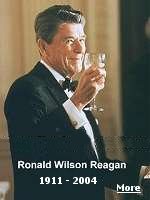 Ronald Wilson Reagan
1911 - 2004

More